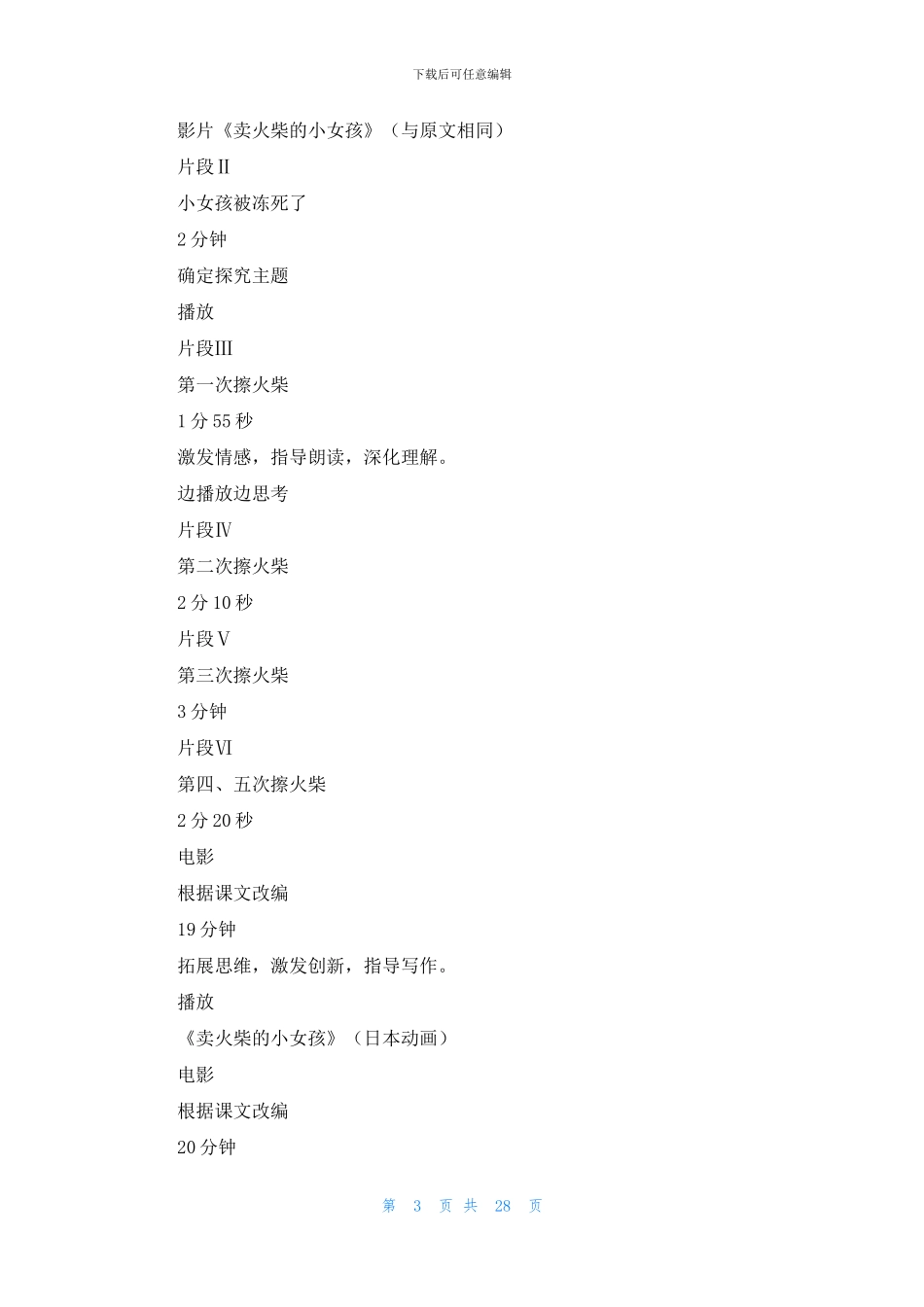 下载后可任意编辑

影片《卖火柴的小女孩》（与原文相同）

片段Ⅱ

小女孩被冻死了

2 分钟

确定探究主题

播放

片段Ⅲ

第一次擦火柴

1 分 55 秒

激发情感，指导朗读，深化理解。

边播放边思考

片段Ⅳ

第二次擦火柴

2 分 10 秒

片段Ⅴ

第三次擦火柴

3 分钟

片段Ⅵ

第四、五次擦火柴

2 分 20 秒

电影

根据课文改编

19 分钟

拓展思维，激发创新，指导写作。

播放

《卖火柴的小女孩》（日本动画）

电影

根据课文改编

20 分钟

第 3 页 共 28 页